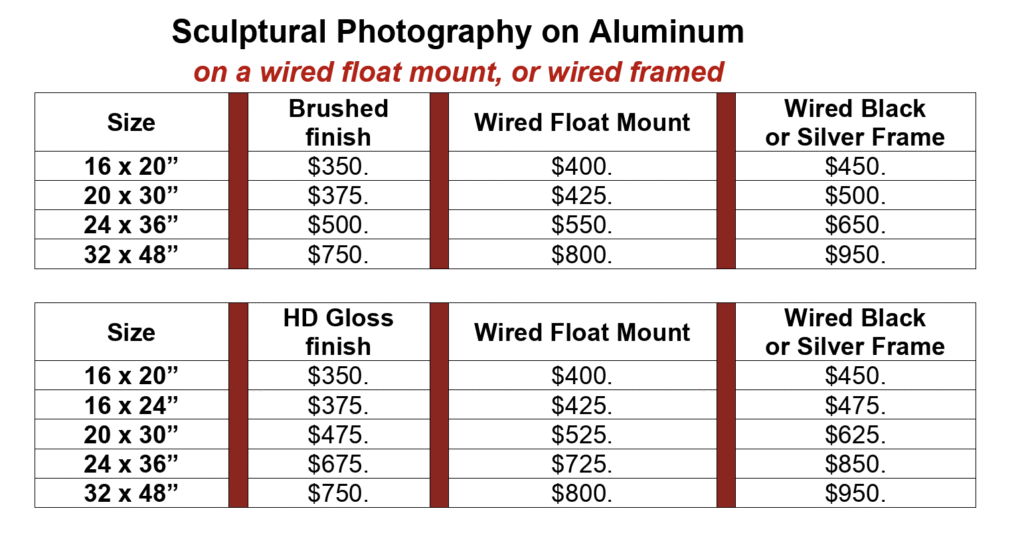 Sculptural Photography on Aluminum

on a wired float mount, or wired framed

| Size | Brushed finish | Wired Float Mount | Wired Black or Silver Frame |
|---|---|---|---|
| 16 x 20” | \$350. | \$400. | \$450. |
| 20 x 30” | \$375. | \$425. | \$500. |
| 24 x 36” | \$500. | \$550. | \$650. |
| 32 x 48” | \$750. | \$800. | \$950. |

| Size | HD Gloss finish | Wired Float Mount | Wired Black or Silver Frame |
|---|---|---|---|
| 16 x 20” | \$350. | \$400. | \$450. |
| 16 x 24” | \$375. | \$425. | \$475. |
| 20 x 30” | \$475. | \$525. | \$625. |
| 24 x 36” | \$675. | \$725. | \$850. |
| 32 x 48” | \$750. | \$800. | \$950. |